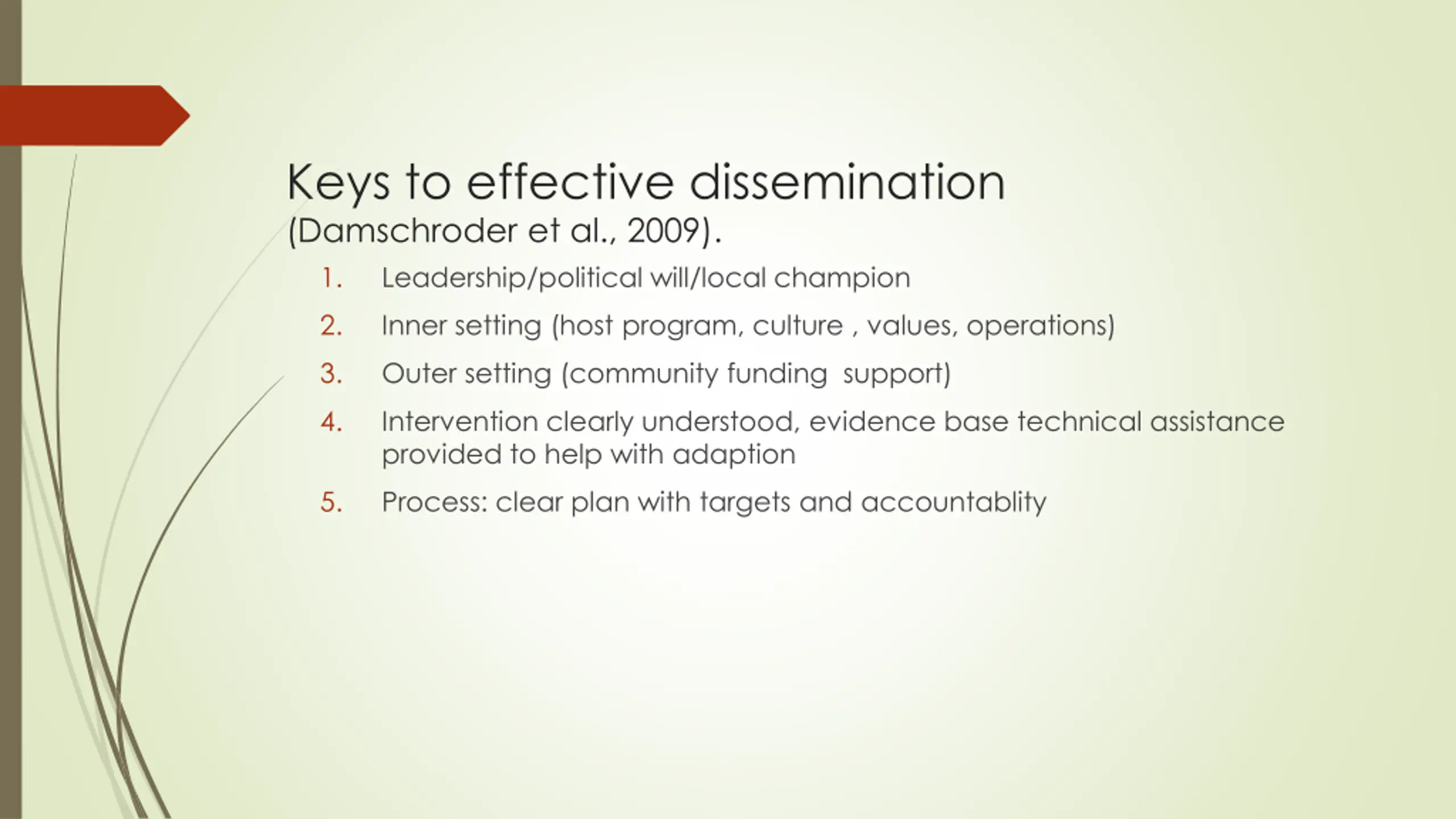 Keys to effective dissemination
(Damschroder et al., 2009).

1. Leadership/political will/local champion
2. Inner setting (host program, culture , values, operations)
3. Outer setting (community funding support)
4. Intervention clearly understood, evidence base technical assistance provided to help with adaption
5. Process: clear plan with targets and accountablity